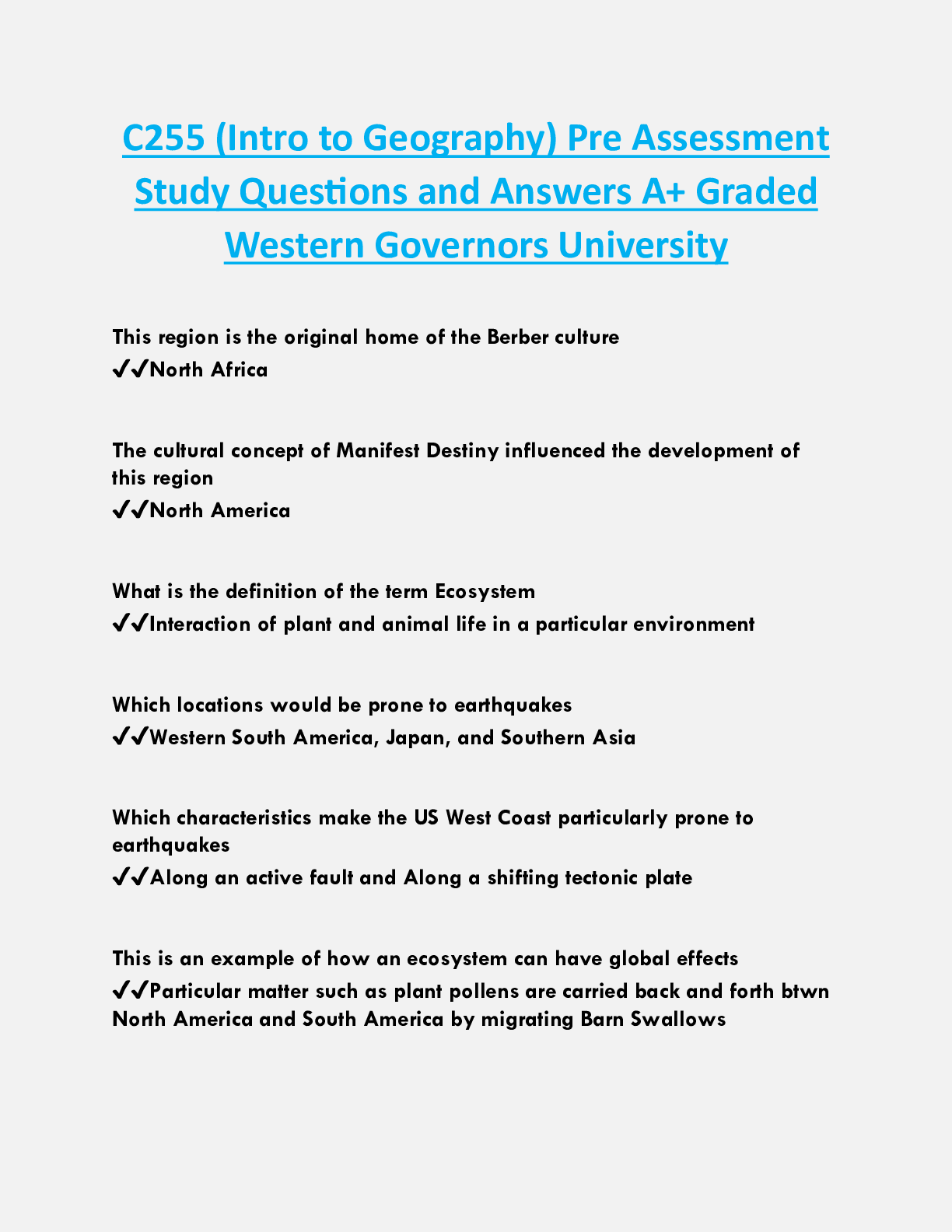 C255 (Intro to Geography) Pre Assessment Study Questions and Answers A+ Graded Western Governors University

This region is the original home of the Berber culture
✔✔North Africa

The cultural concept of Manifest Destiny influenced the development of this region
✔✔North America

What is the definition of the term Ecosystem
✔✔Interaction of plant and animal life in a particular environment

Which locations would be prone to earthquakes
✔✔Western South America, Japan, and Southern Asia

Which characteristics make the US West Coast particularly prone to earthquakes
✔✔Along an active fault and Along a shifting tectonic plate

This is an example of how an ecosystem can have global effects
✔✔Particular matter such as plant pollens are carried back and forth btwn North America and South America by migrating Barn Swallows